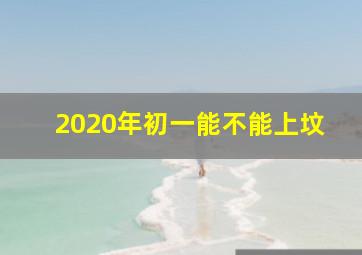 2020年初一能不能上坟